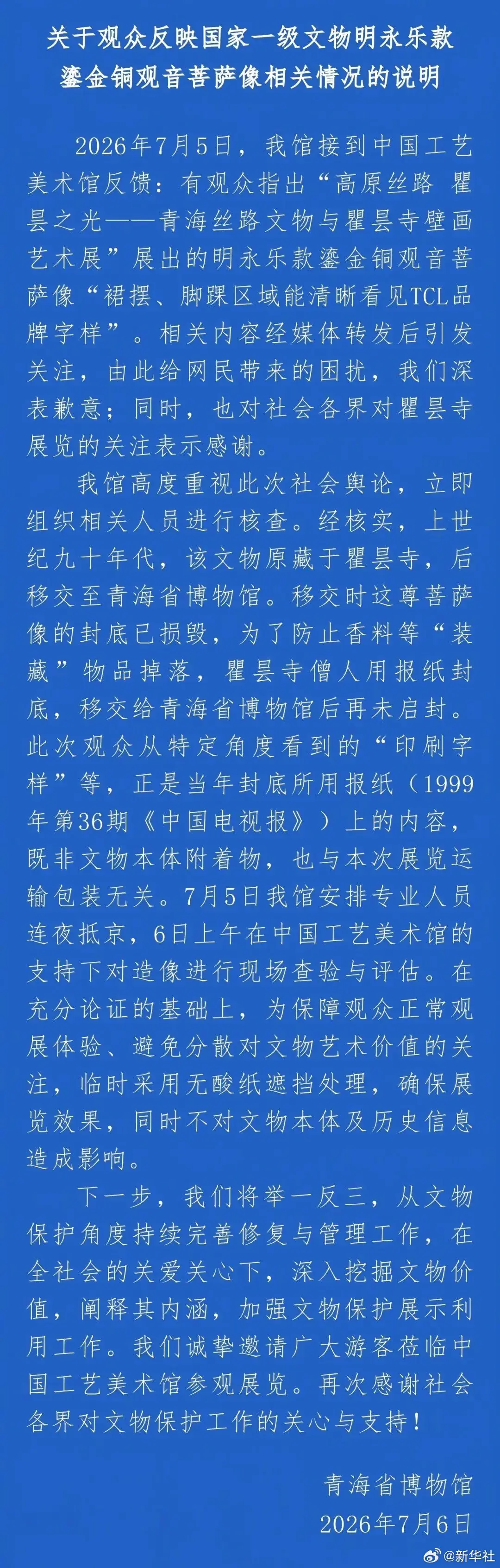 关于观众反映国家一级文物明永乐款鎏金铜观音菩萨像相关情况的说明

2026年7月5日，我馆接到中国工艺美术馆反馈：有观众指出“高原丝路 瞿昙之光——青海丝路文物与瞿昙寺壁画艺术展”展出的明永乐款鎏金铜观音菩萨像“裙摆、脚踝区域能清晰看见TCL品牌字样”。相关内容经媒体转发后引发关注，由此给网民带来的困扰，我们深表歉意；同时，也对社会各界对瞿昙寺展览的关注表示感谢。

我馆高度重视此次社会舆论，立即组织相关人员进行核查。经核实，上世纪九十年代，该文物原藏于瞿昙寺，后移交至青海省博物馆。移交时这尊菩萨像的封底已损毁，为了防止香料等“装藏”物品掉落，瞿昙寺僧人用报纸封底，移交给青海省博物馆后再未启封。此次观众从特定角度看到的“印刷字样”等，正是当年封底所用报纸（1999年第36期《中国电视报》）上的内容，既非文物本体附着物，也与本次展览运输包装无关。7月5日我馆安排专业人员连夜抵京，6日上午在中国工艺美术馆的支持下对造像进行现场查验与评估。在充分论证的基础上，为保障观众正常观展体验、避免分散对文物艺术价值的关注，临时采用无酸纸遮挡处理，确保展览效果，同时不对文物本体及历史信息造成影响。

下一步，我们将举一反三，从文物保护角度持续完善修复与管理工作，在全社会的关爱关心下，深入挖掘文物价值，阐释其内涵，加强文物保护展示利用工作。我们诚挚邀请广大游客莅临中国工艺美术馆参观展览。再次感谢社会各界对文物保护工作的关心与支持！

青海省博物馆
2026年7月6日

@新华社